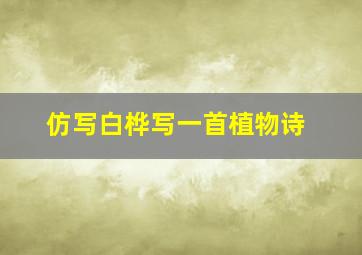 仿写白桦写一首植物诗